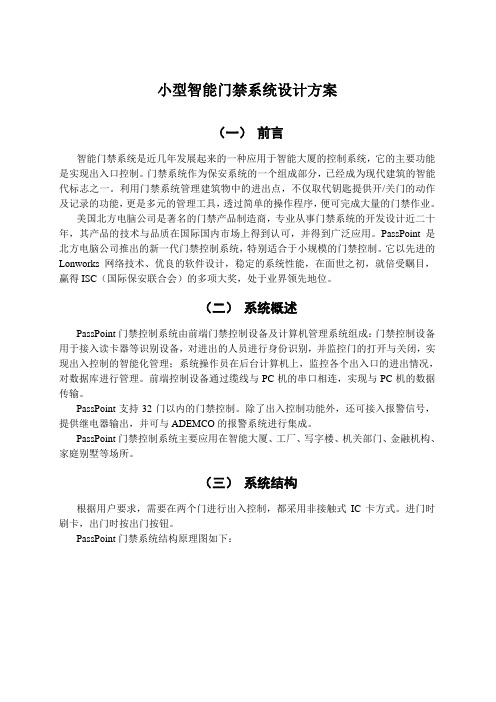 小型智能门禁系统设计方案

（一） 前言

智能门禁系统是近几年发展起来的一种应用于智能大厦的控制系统，它的主要功能是实现出入口控制。门禁系统作为保安系统的一个组成部分，已经成为现代建筑的智能代标志之一。利用门禁系统管理建筑物中的进出点，不仅取代钥匙提供开/关门的动作及记录的功能，更是多元的管理工具，透过简单的操作程序，便可完成大量的门禁作业。

美国北方电脑公司是著名的门禁产品制造商，专业从事门禁系统的开发设计近二十年，其产品的技术与品质在国际国内市场上得到认可，并得到广泛应用。PassPoint 是北方电脑公司推出的新一代门禁控制系统，特别适合于小规模的门禁控制。它以先进的 Lonworks 网络技术、优良的软件设计，稳定的系统性能，在面世之初，就倍受瞩目，赢得 ISC（国际保安联合会）的多项大奖，处于业界领先地位。

（二） 系统概述

PassPoint 门禁控制系统由前端门禁控制设备及计算机管理系统组成：门禁控制设备用于接入读卡器等识别设备，对进出的人员进行身份识别，并监控门的打开与关闭，实现出入控制的智能化管理；系统操作员在后台计算机上，监控各个出入口的进出情况，对数据库进行管理。前端控制设备通过缆线与 PC 机的串口相连，实现与 PC 机的数据传输。

PassPoint 支持 32 门以内的门禁控制。除了出入控制功能外，还可接入报警信号，提供继电器输出，并可与 ADEMCO 的报警系统进行集成。

PassPoint 门禁控制系统主要应用在智能大厦、工厂、写字楼、机关部门、金融机构、家庭别墅等场所。

（三） 系统结构

根据用户要求，需要在两个门进行出入控制，都采用非接触式 IC 卡方式。进门时刷卡，出门时按出门按钮。

PassPoint 门禁系统结构原理图如下：